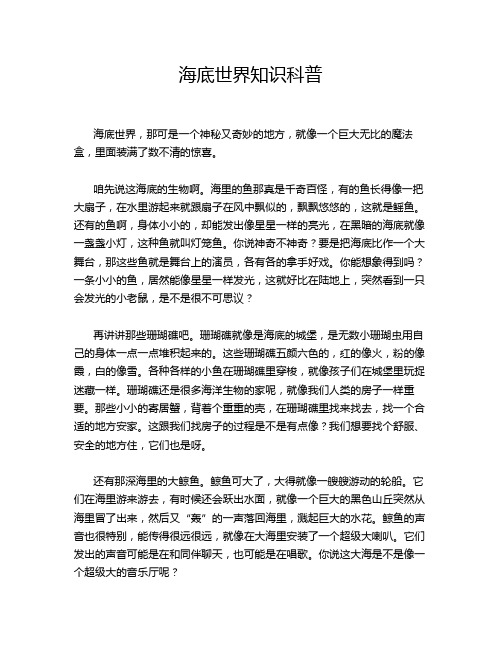 海底世界知识科普

海底世界，那可是一个神秘又奇妙的地方，就像一个巨大无比的魔法盒，里面装满了数不清的惊喜。

咱先说这海底的生物啊。海里的鱼那真是千奇百怪，有的鱼长得像一把大扇子，在水里游起来就跟扇子在风中飘似的，飘飘悠悠的，这就是鳐鱼。还有的鱼啊，身体小小的，却能发出像星星一样的亮光，在黑暗的海底就像一盏盏小灯，这种鱼就叫灯笼鱼。你说神奇不神奇？要是把海底比作一个大舞台，那这些鱼就是舞台上的演员，各有各的拿手好戏。你能想象得到吗？一条小小的鱼，居然能像星星一样发光，这就好比在陆地上，突然看到一只会发光的小老鼠，是不是很不可思议？

再讲讲那些珊瑚礁吧。珊瑚礁就像是海底的城堡，是无数小珊瑚虫用自己的身体一点一点堆积起来的。这些珊瑚礁五颜六色的，红的像火，粉的像霞，白的像雪。各种各样的小鱼在珊瑚礁里穿梭，就像孩子们在城堡里玩捉迷藏一样。珊瑚礁还是很多海洋生物的家呢，就像我们人类的房子一样重要。那些小小的寄居蟹，背着个重重的壳，在珊瑚礁里找来找去，找一个合适的地方安家。这跟我们找房子的过程是不是有点像？我们想要找个舒服、安全的地方住，它们也是呀。

还有那深海里的大鲸鱼。鲸鱼可大了，大得就像一艘艘游动的轮船。它们在海里游来游去，有时候还会跃出水面，就像一个巨大的黑色山丘突然从海里冒了出来，然后又“轰”的一声落回海里，溅起巨大的水花。鲸鱼的声音也很特别，能传得很远很远，就像在大海里安装了一个超级大喇叭。它们发出的声音可能是在和同伴聊天，也可能是在唱歌。你说这大海是不是像一个超级大的音乐厅呢？